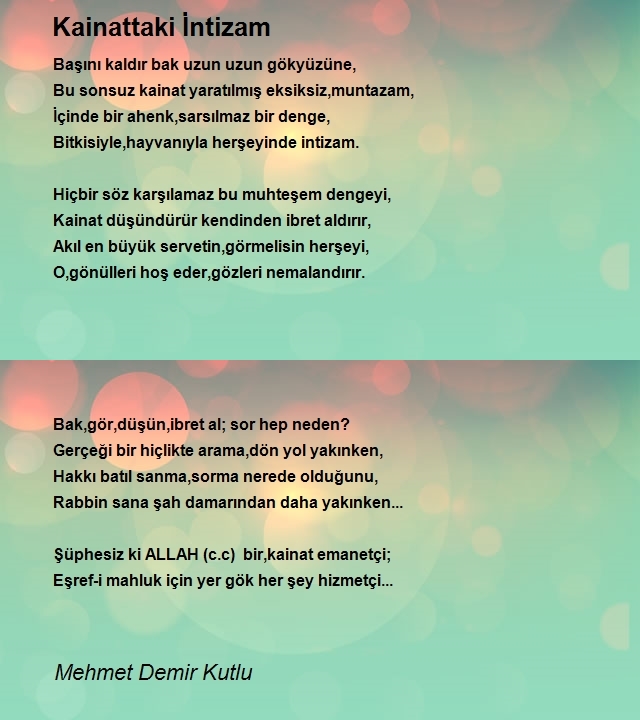 Kainattaki İntizam

Başını kaldır bak uzun uzun gökyüzüne,
Bu sonsuz kainat yaratılmış eksiksiz,muntazam,
İçinde bir ahenk,sarsılmaz bir denge,
Bitkisiyle,hayvanıyla herşeyinde intizam.

Hiçbir söz karşılamaz bu muhteşem dengeyi,
Kainat düşündürür kendinden ibret aldırır,
Akıl en büyük servetin,görmelisin herşeyi,
O,gönülleri hoş eder,gözleri nemalandırır.

Bak,gör,düşün,ibret al; sor hep neden?
Gerçeği bir hiçlikte arama,dön yol yakınken,
Hakkı batıl sanma,sorma nerede olduğunu,
Rabbin sana şah damarından daha yakınken...

Şüphesiz ki ALLAH (c.c) bir,kainat emanetçi;
Eşref-i mahluk için yer gök her şey hizmetçi...

Mehmet Demir Kutlu